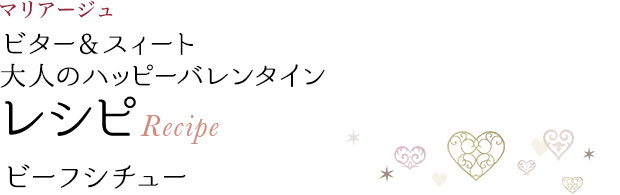 マリアージュ

ビター&スィート
大人のハッピーバレンタイン

レシピ Recipe

ビーフシチュー